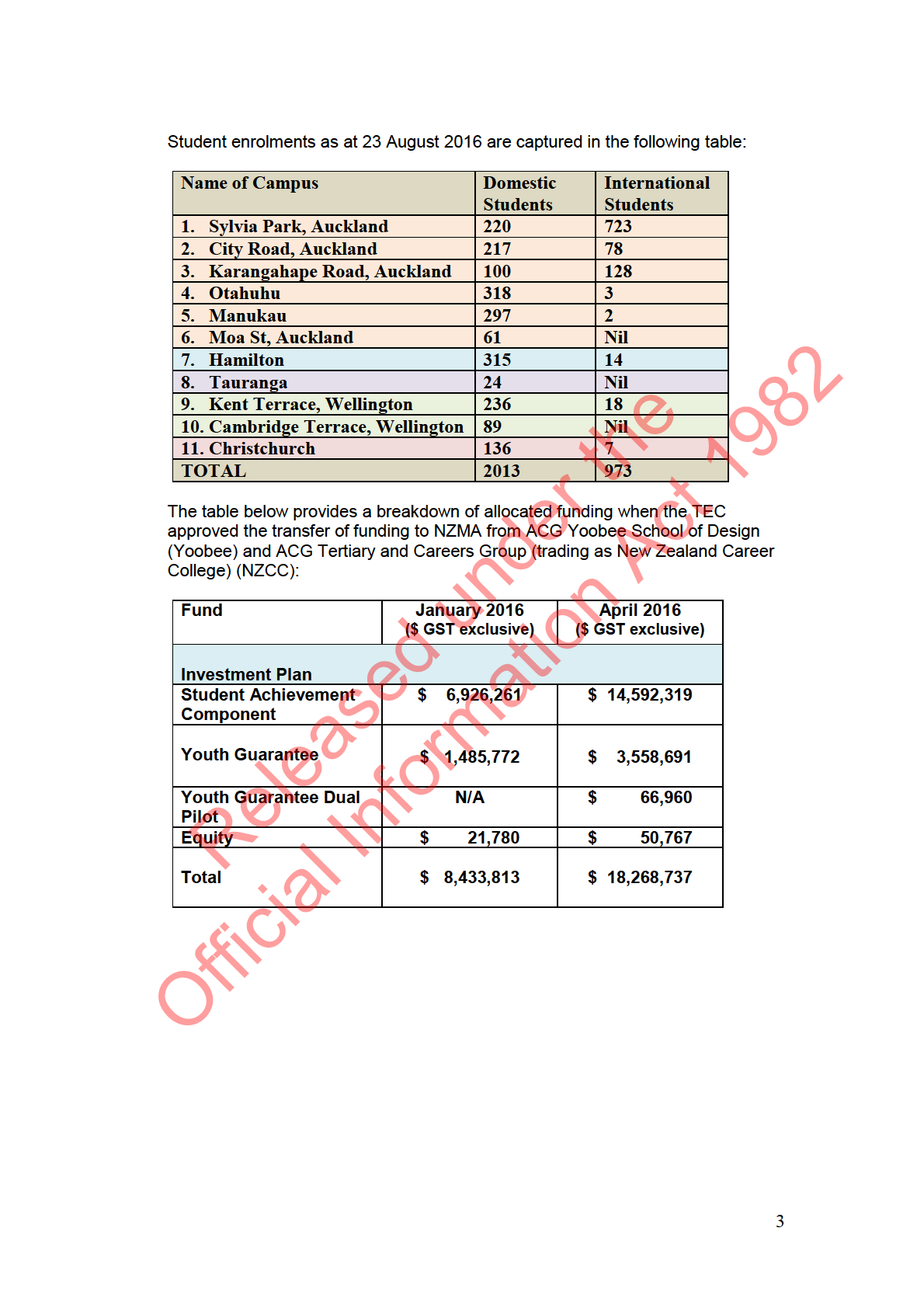 Student enrolments as at 23 August 2016 are captured in the following table:

| Name of Campus | Domestic Students | International Students |
|---|---|---|
| 1. Sylvia Park, Auckland | 220 | 723 |
| 2. City Road, Auckland | 217 | 78 |
| 3. Karangahape Road, Auckland | 100 | 128 |
| 4. Otahuhu | 318 | 3 |
| 5. Manukau | 297 | 2 |
| 6. Moa St, Auckland | 61 | Nil |
| 7. Hamilton | 315 | 14 |
| 8. Tauranga | 24 | Nil |
| 9. Kent Terrace, Wellington | 236 | 18 |
| 10. Cambridge Terrace, Wellington | 89 | Nil |
| 11. Christchurch | 136 | 7 |
| TOTAL | 2013 | 973 |

The table below provides a breakdown of allocated funding when the TEC approved the transfer of funding to NZMA from ACG Yoobee School of Design (Yoobee) and ACG Tertiary and Careers Group (trading as New Zealand Career College) (NZCC):

| Fund | January 2016 ($ GST exclusive) | April 2016 ($ GST exclusive) |
|---|---|---|
| Investment Plan | | |
| Student Achievement Component | $ 6,926,261 | $ 14,592,319 |
| Youth Guarantee | $ 1,485,772 | $ 3,558,691 |
| Youth Guarantee Dual Pilot | N/A | $ 66,960 |
| Equity | $ 21,780 | $ 50,767 |
| Total | $ 8,433,813 | $ 18,268,737 |

Released under the Official Information Act 1982

3